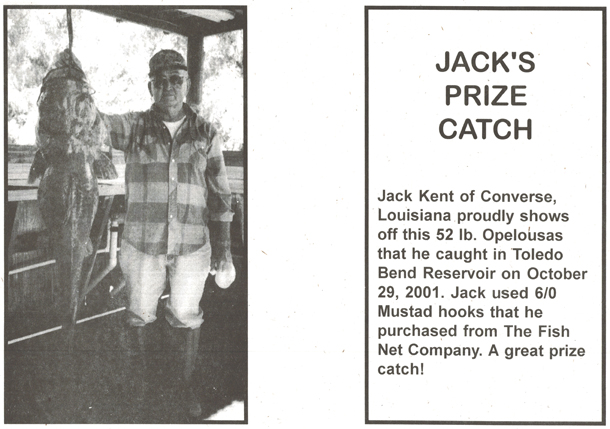 JACK'S PRIZE CATCH

Jack Kent of Converse, Louisiana proudly shows off this 52 lb. Opelousas that he caught in Toledo Bend Reservoir on October 29, 2001. Jack used 6/0 Mustad hooks that he purchased from The Fish Net Company. A great prize catch!